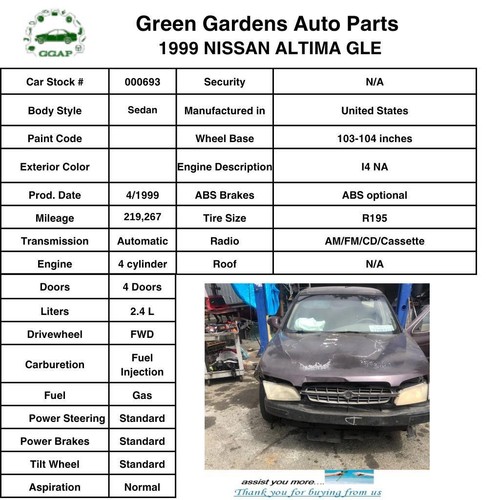 GGAP

Green Gardens Auto Parts
1999 NISSAN ALTIMA GLE

| Car Stock # | 000693 | Security | N/A |
|---|---|---|---|
| Body Style | Sedan | Manufactured in | United States |
| Paint Code | | Wheel Base | 103-104 inches |
| Exterior Color | | Engine Description | I4 NA |
| Prod. Date | 4/1999 | ABS Brakes | ABS optional |
| Mileage | 219,267 | Tire Size | R195 |
| Transmission | Automatic | Radio | AM/FM/CD/Cassette |
| Engine | 4 cylinder | Roof | N/A |

| Doors | 4 Doors |
|---|---|
| Liters | 2.4 L |
| Drivewheel | FWD |
| Carburetion | Fuel Injection |
| Fuel | Gas |
| Power Steering | Standard |
| Power Brakes | Standard |
| Tilt Wheel | Standard |
| Aspiration | Normal |

assist you more....
Thank you for buying from us